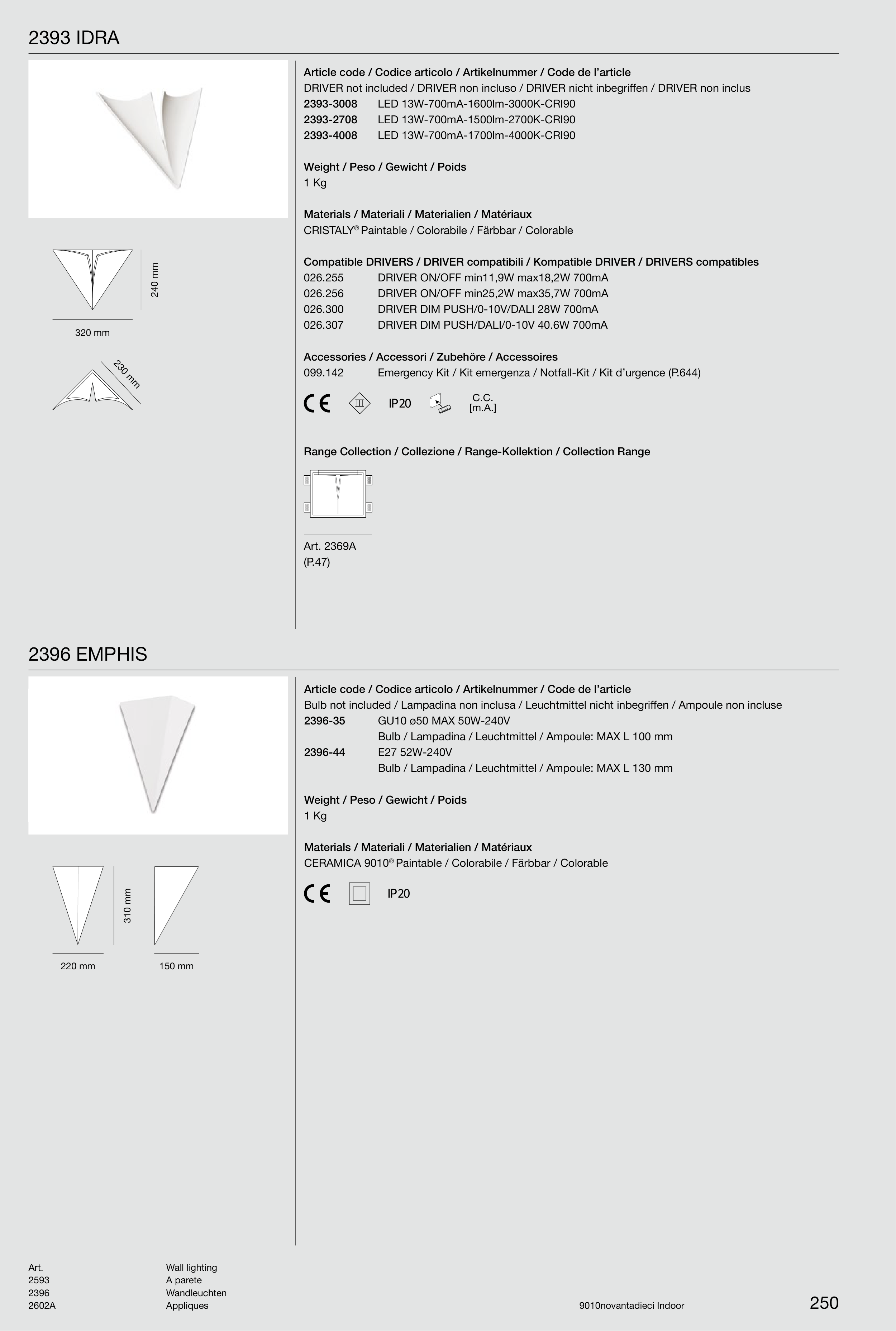 2393 IDRA

240 mm

320 mm

230 mm

Article code / Codice articolo / Artikelnummer / Code de l'article
DRIVER not included / DRIVER non incluso / DRIVER nicht inbegriffen / DRIVER non inclus
2393-3008 LED 13W-700mA-1600lm-3000K-CRI90
2393-2708 LED 13W-700mA-1500lm-2700K-CRI90
2393-4008 LED 13W-700mA-1700lm-4000K-CRI90

Weight / Peso / Gewicht / Poids
1 Kg

Materials / Materiali / Materialien / Matériaux
CRISTALY® Paintable / Colorabile / Färbbar / Colorable

Compatible DRIVERS / DRIVER compatibili / Kompatible DRIVER / DRIVERS compatibles
026.255 DRIVER ON/OFF min11,9W max18,2W 700mA
026.256 DRIVER ON/OFF min25,2W max35,7W 700mA
026.300 DRIVER DIM PUSH/0-10V/DALI 28W 700mA
026.307 DRIVER DIM PUSH/DALI/0-10V 40.6W 700mA

Accessories / Accessori / Zubehöre / Accessoires
099.142 Emergency Kit / Kit emergenza / Notfall-Kit / Kit d'urgence (P.644)

CE III IP20 C.C. [m.A.]

Range Collection / Collezione / Range-Kollektion / Collection Range

Art. 2369A
(P.47)

2396 EMPHIS

310 mm

220 mm 150 mm

Article code / Codice articolo / Artikelnummer / Code de l'article
Bulb not included / Lampadina non inclusa / Leuchtmittel nicht inbegriffen / Ampoule non incluse
2396-35 GU10 ø50 MAX 50W-240V
Bulb / Lampadina / Leuchtmittel / Ampoule: MAX L 100 mm
2396-44 E27 52W-240V
Bulb / Lampadina / Leuchtmittel / Ampoule: MAX L 130 mm

Weight / Peso / Gewicht / Poids
1 Kg

Materials / Materiali / Materialien / Matériaux
CERAMICA 9010® Paintable / Colorabile / Färbbar / Colorable

CE IP20

Art.
2593
2396
2602A

Wall lighting
A parete
Wandleuchten
Appliques

9010novantadieci Indoor

250